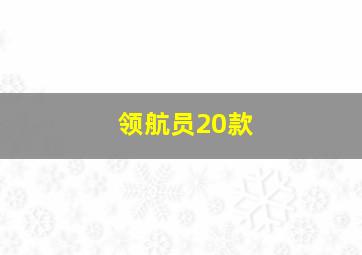 领航员20款